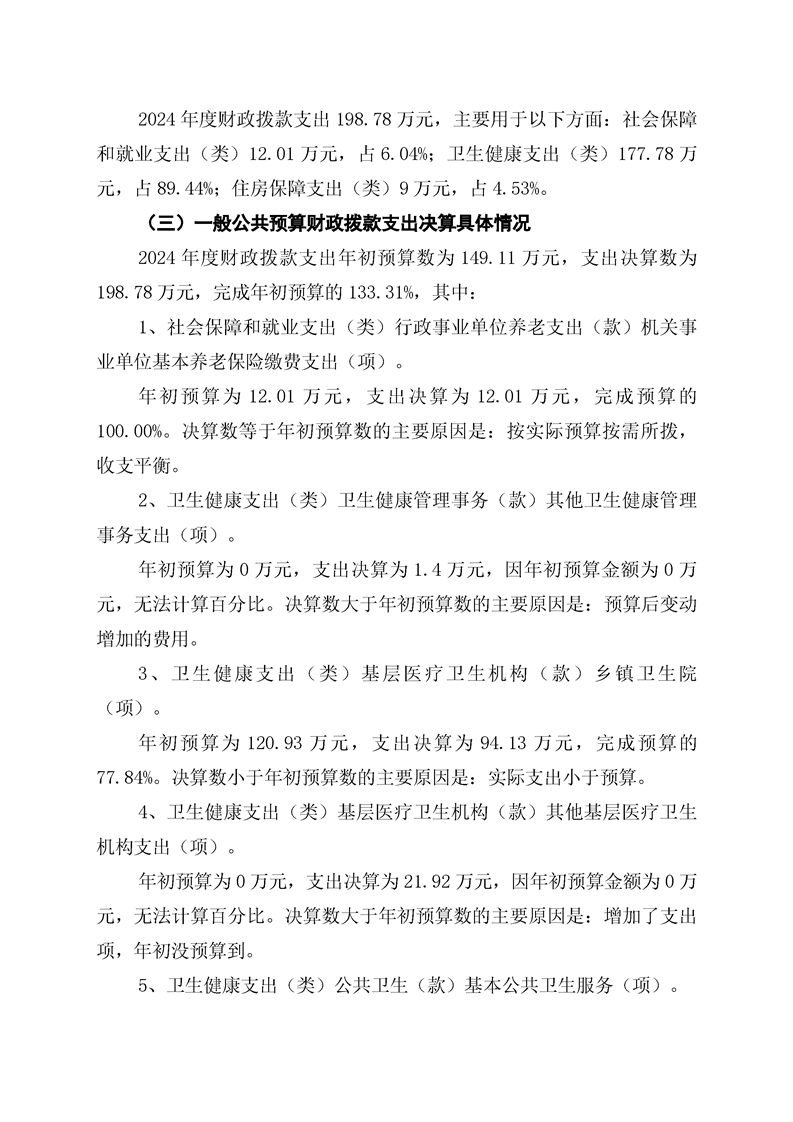 2024 年度财政拨款支出 198.78 万元，主要用于以下方面：社会保障和就业支出（类）12.01 万元，占 6.04%；卫生健康支出（类）177.78 万元，占 89.44%；住房保障支出（类）9 万元，占 4.53%。

（三）一般公共预算财政拨款支出决算具体情况

2024 年度财政拨款支出年初预算数为 149.11 万元，支出决算数为 198.78 万元，完成年初预算的 133.31%，其中：

1、社会保障和就业支出（类）行政事业单位养老支出（款）机关事业单位基本养老保险缴费支出（项）。

年初预算为 12.01 万元，支出决算为 12.01 万元，完成预算的 100.00%。决算数等于年初预算数的主要原因是：按实际预算按需所拨，收支平衡。

2、卫生健康支出（类）卫生健康管理事务（款）其他卫生健康管理事务支出（项）。

年初预算为 0 万元，支出决算为 1.4 万元，因年初预算金额为 0 万元，无法计算百分比。决算数大于年初预算数的主要原因是：预算后变动增加的费用。

3、卫生健康支出（类）基层医疗卫生机构（款）乡镇卫生院（项）。

年初预算为 120.93 万元，支出决算为 94.13 万元，完成预算的 77.84%。决算数小于年初预算数的主要原因是：实际支出小于预算。

4、卫生健康支出（类）基层医疗卫生机构（款）其他基层医疗卫生机构支出（项）。

年初预算为 0 万元，支出决算为 21.92 万元，因年初预算金额为 0 万元，无法计算百分比。决算数大于年初预算数的主要原因是：增加了支出项，年初没预算到。

5、卫生健康支出（类）公共卫生（款）基本公共卫生服务（项）。